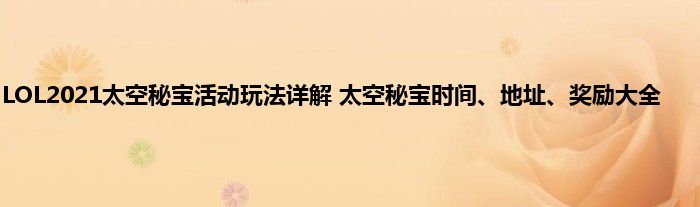 LOL2021太空秘宝活动玩法详解 太空秘宝时间、地址、奖励大全